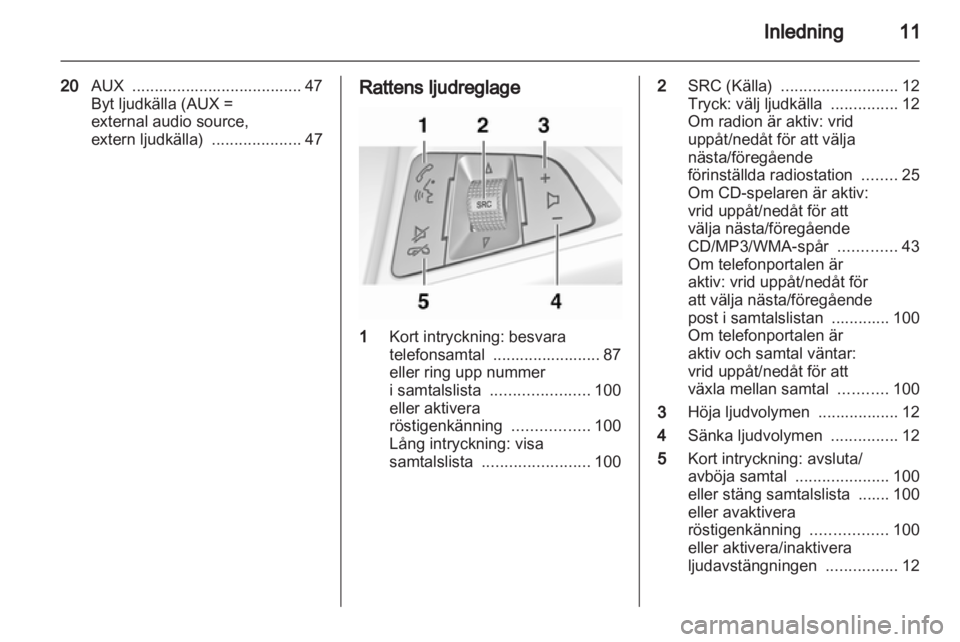 Inledning 11

20 AUX ...................................... 47
Byt ljudkälla (AUX = external audio source, extern ljudkälla) .................... 47

Rattens ljudreglage

1 2 3

SRC

5 4

1 Kort intryckning: besvara telefonsamtal ........................ 87
eller ring upp nummer i samtalslista ...................... 100
eller aktivera röstigenkänning ................. 100
Lång intryckning: visa samtalslista ........................ 100

2 SRC (Källa) .......................... 12
Tryck: välj ljudkälla ............... 12
Om radion är aktiv: vrid uppåt/nedåt för att välja nästa/föregående förinställda radiostation ........ 25
Om CD-spelaren är aktiv: vrid uppåt/nedåt för att välja nästa/föregående CD/MP3/WMA-spår ............. 43
Om telefonportalen är aktiv: vrid uppåt/nedåt för att välja nästa/föregående post i samtalslistan ............. 100
Om telefonportalen är aktiv och samtal väntar: vrid uppåt/nedåt för att växla mellan samtal ........... 100

3 Höja ljudvolymen .................. 12

4 Sänka ljudvolymen ............... 12

5 Kort intryckning: avsluta/avböja samtal ..................... 100
eller stäng samtalslista ....... 100
eller avaktivera röstigenkänning ................. 100
eller aktivera/inaktivera ljudavstängningen ................ 12

carmanualsonline.info